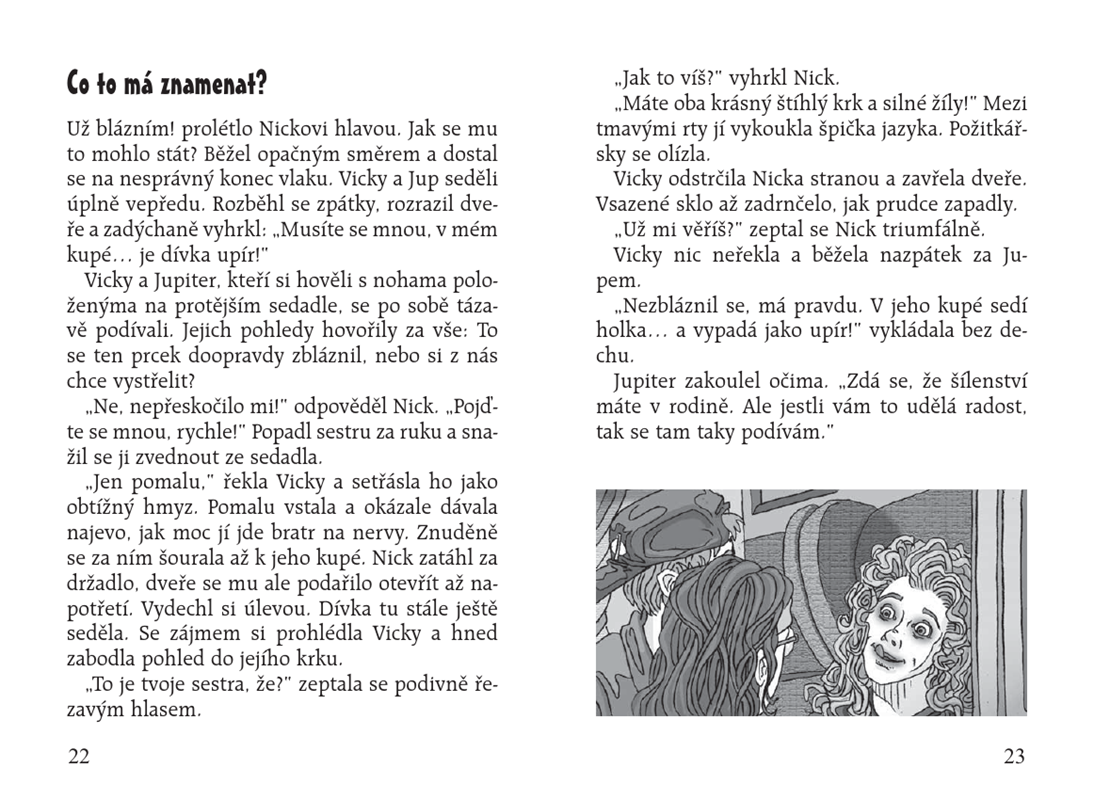 Co to má znamenat?

Už blázním! prolétlo Nickovi hlavou. Jak se mu to mohlo stát? Běžel opačným směrem a dostal se na nesprávný konec vlaku. Vicky a Jup seděli úplně vepředu. Rozběhl se zpátky, rozrazil dveře a zadýchaně vyhrkl: „Musíte se mnou, v mém kupé… je dívka upír!"

Vicky a Jupiter, kteří si hověli s nohama položenýma na protějším sedadle, se po sobě tázavě podívali. Jejich pohledy hovořily za vše: To se ten prcek doopravdy zbláznil, nebo si z nás chce vystřelit?

„Ne, nepřeskočilo mi!" odpověděl Nick. „Pojďte se mnou, rychle!" Popadl sestru za ruku a snažil se ji zvednout ze sedadla.

„Jen pomalu," řekla Vicky a setřásla ho jako obtížný hmyz. Pomalu vstala a okázale dávala najevo, jak moc jí jde bratr na nervy. Znuděně se za ním šourala až k jeho kupé. Nick zatáhl za držadlo, dveře se mu ale podařilo otevřít až napotřetí. Vydechl si úlevou. Dívka tu stále ještě seděla. Se zájmem si prohlédla Vicky a hned zabodla pohled do jejího krku.

„To je tvoje sestra, že?" zeptala se podivně řezavým hlasem.

22

„Jak to víš?" vyhrkl Nick.

„Máte oba krásný štíhlý krk a silné žíly!" Mezi tmavými rty jí vykoukla špička jazyka. Požitkářsky se olízla.

Vicky odstrčila Nicka stranou a zavřela dveře. Vsazené sklo až zadrnčelo, jak prudce zapadly.

„Už mi věříš?" zeptal se Nick triumfálně.

Vicky nic neřekla a běžela nazpátek za Jupem.

„Nezbláznil se, má pravdu. V jeho kupé sedí holka… a vypadá jako upír!" vykládala bez dechu.

Jupiter zakoulel očima. „Zdá se, že šílenství máte v rodině. Ale jestli vám to udělá radost, tak se tam taky podívám."

23